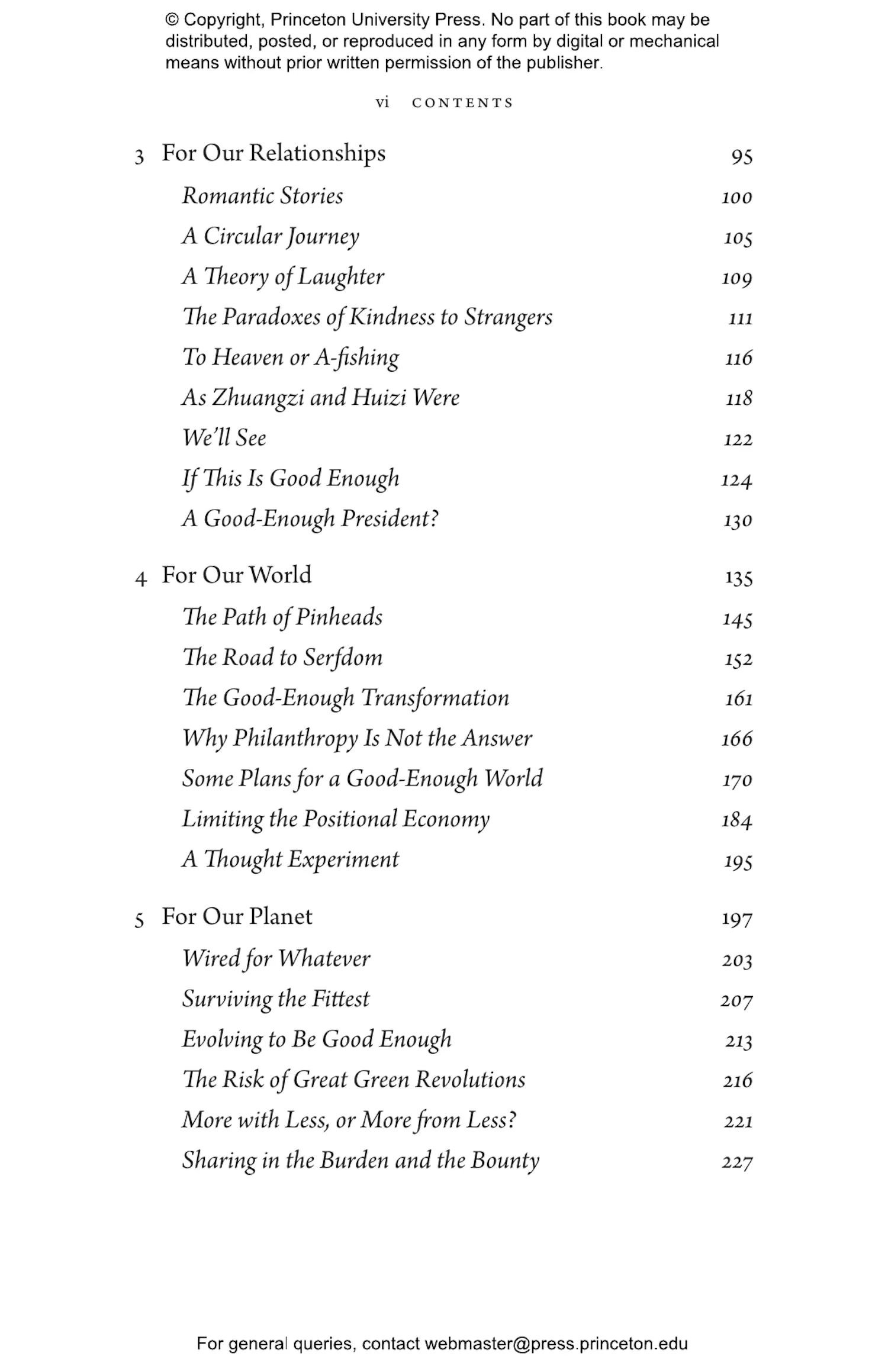 © Copyright, Princeton University Press. No part of this book may be distributed, posted, or reproduced in any form by digital or mechanical means without prior written permission of the publisher.

vi CONTENTS

3 For Our Relationships 95

Romantic Stories 100

A Circular Journey 105

A Theory of Laughter 109

The Paradoxes of Kindness to Strangers 111

To Heaven or A-fishing 116

As Zhuangzi and Huizi Were 118

We'll See 122

If This Is Good Enough 124

A Good-Enough President? 130

4 For Our World 135

The Path of Pinheads 145

The Road to Serfdom 152

The Good-Enough Transformation 161

Why Philanthropy Is Not the Answer 166

Some Plans for a Good-Enough World 170

Limiting the Positional Economy 184

A Thought Experiment 195

5 For Our Planet 197

Wired for Whatever 203

Surviving the Fittest 207

Evolving to Be Good Enough 213

The Risk of Great Green Revolutions 216

More with Less, or More from Less? 221

Sharing in the Burden and the Bounty 227

For general queries, contact webmaster@press.princeton.edu